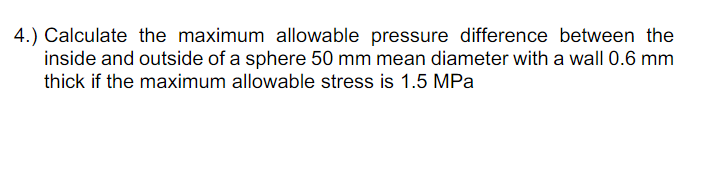 4.) Calculate the maximum allowable pressure difference between the inside and outside of a sphere 50 mm mean diameter with a wall 0.6 mm thick if the maximum allowable stress is 1.5 MPa